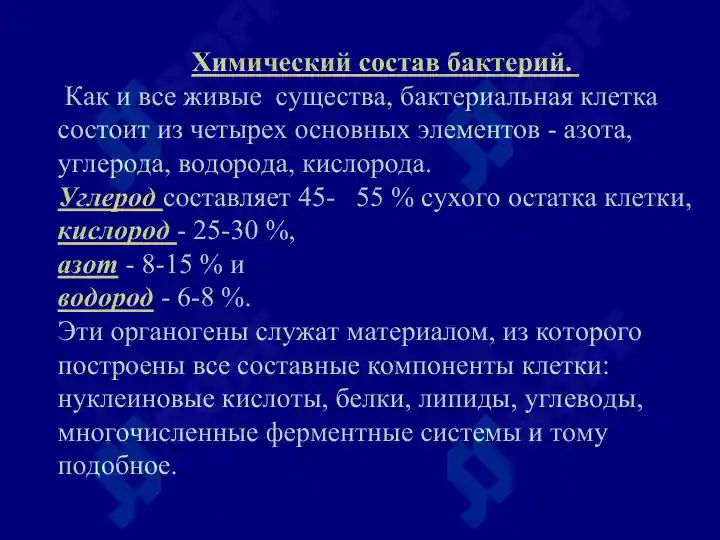 Химический состав бактерий.

Как и все живые существа, бактериальная клетка состоит из четырех основных элементов - азота, углерода, водорода, кислорода.
Углерод составляет 45- 55 % сухого остатка клетки,
кислород - 25-30 %,
азот - 8-15 % и
водород - 6-8 %.
Эти органогены служат материалом, из которого построены все составные компоненты клетки: нуклеиновые кислоты, белки, липиды, углеводы, многочисленные ферментные системы и тому подобное.